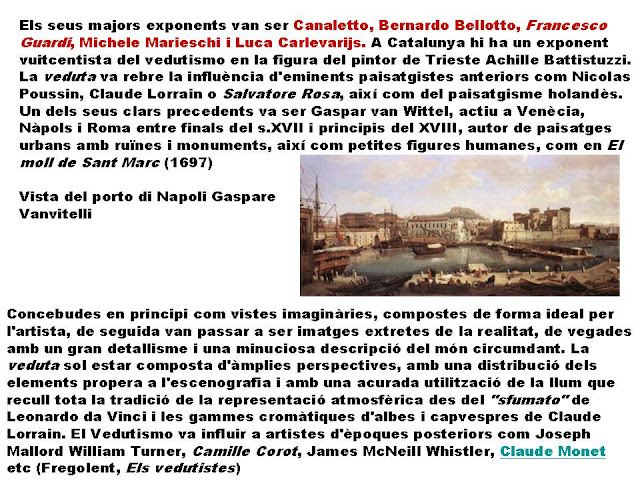 Els seus majors exponents van ser Canaletto, Bernardo Bellotto, Francesco Guardi, Michele Marieschi i Luca Carlevarijs. A Catalunya hi ha un exponent vuitcentista del vedutismo en la figura del pintor de Trieste Achille Battistuzzi. La veduta va rebre la influència d'eminents paisatgistes anteriors com Nicolas Poussin, Claude Lorrain o Salvatore Rosa, així com del paisatgisme holandès. Un dels seus clars precedents va ser Gaspar van Wittel, actiu a Venècia, Nàpols i Roma entre finals del s.XVII i principis del XVIII, autor de paisatges urbans amb ruïnes i monuments, així com petites figures humanes, com en El moll de Sant Marc (1697)

Vista del porto di Napoli Gaspare Vanvitelli

Concebudes en principi com vistes imaginàries, compostes de forma ideal per l'artista, de seguida van passar a ser imatges extretes de la realitat, de vegades amb un gran detallisme i una minuciosa descripció del món circumdant. La veduta sol estar composta d'àmplies perspectives, amb una distribució dels elements propera a l'escenografia i amb una acurada utilització de la llum que recull tota la tradició de la representació atmosfèrica des del "sfumato" de Leonardo da Vinci i les gammes cromàtiques d'albes i capvespres de Claude Lorrain. El Vedutismo va influir a artistes d'èpoques posteriors com Joseph Mallord William Turner, Camille Corot, James McNeill Whistler, Claude Monet etc (Fregolent, Els vedutistes)